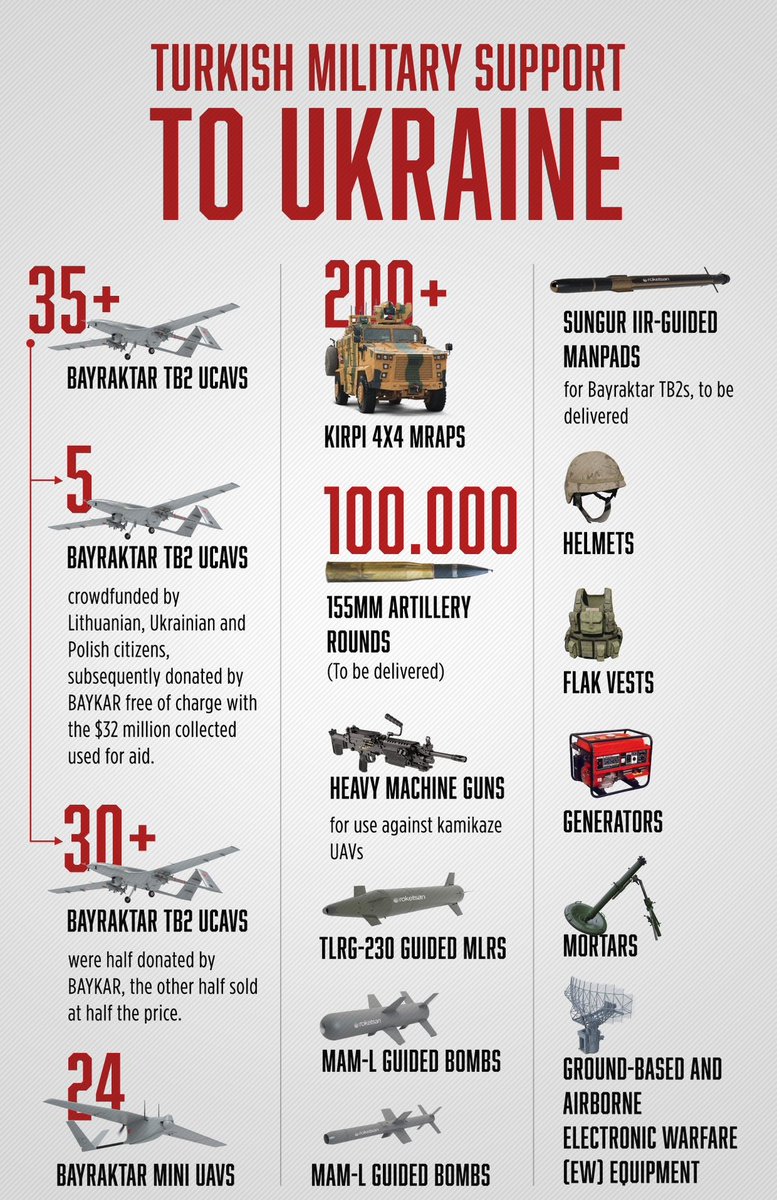 TURKISH MILITARY SUPPORT TO UKRAINE

35+
BAYRAKTAR TB2 UCAVS

5
BAYRAKTAR TB2 UCAVS
crowdfunded by Lithuanian, Ukrainian and Polish citizens, subsequently donated by BAYKAR free of charge with the $32 million collected used for aid.

30+
BAYRAKTAR TB2 UCAVS
were half donated by BAYKAR, the other half sold at half the price.

24
BAYRAKTAR MINI UAVS

200+
KIRPI 4X4 MRAPS

100.000
155MM ARTILLERY ROUNDS
(To be delivered)

HEAVY MACHINE GUNS
for use against kamikaze UAVs

roketsan
TLRG-230 GUIDED MLRS

roketsan
MAM-L GUIDED BOMBS

roketsan
MAM-L GUIDED BOMBS

roketsan
SUNGUR IIR-GUIDED MANPADS
for Bayraktar TB2s, to be delivered

HELMETS

FLAK VESTS

GENERATORS

MORTARS

GROUND-BASED AND AIRBORNE ELECTRONIC WARFARE (EW) EQUIPMENT